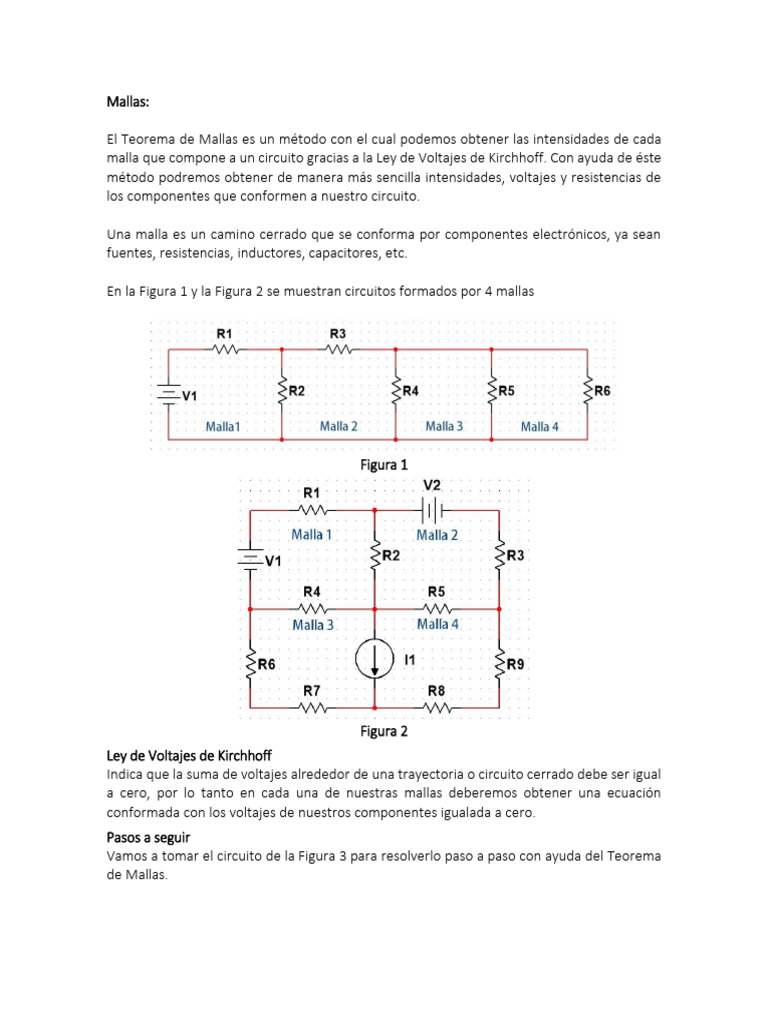 Mallas:

El Teorema de Mallas es un método con el cual podemos obtener las intensidades de cada malla que compone a un circuito gracias a la Ley de Voltajes de Kirchhoff. Con ayuda de éste método podremos obtener de manera más sencilla intensidades, voltajes y resistencias de los componentes que conformen a nuestro circuito.

Una malla es un camino cerrado que se conforma por componentes electrónicos, ya sean fuentes, resistencias, inductores, capacitores, etc.

En la Figura 1 y la Figura 2 se muestran circuitos formados por 4 mallas

R1 R3
V1 R2 R4 R5 R6
Malla1 Malla 2 Malla 3 Malla 4

Figura 1

R1 V2
Malla 1 Malla 2
V1 R2 R3
R4 R5
Malla 3 Malla 4
R6 I1 R9
R7 R8

Figura 2

Ley de Voltajes de Kirchhoff
Indica que la suma de voltajes alrededor de una trayectoria o circuito cerrado debe ser igual a cero, por lo tanto en cada una de nuestras mallas deberemos obtener una ecuación conformada con los voltajes de nuestros componentes igualada a cero.

Pasos a seguir
Vamos a tomar el circuito de la Figura 3 para resolverlo paso a paso con ayuda del Teorema de Mallas.